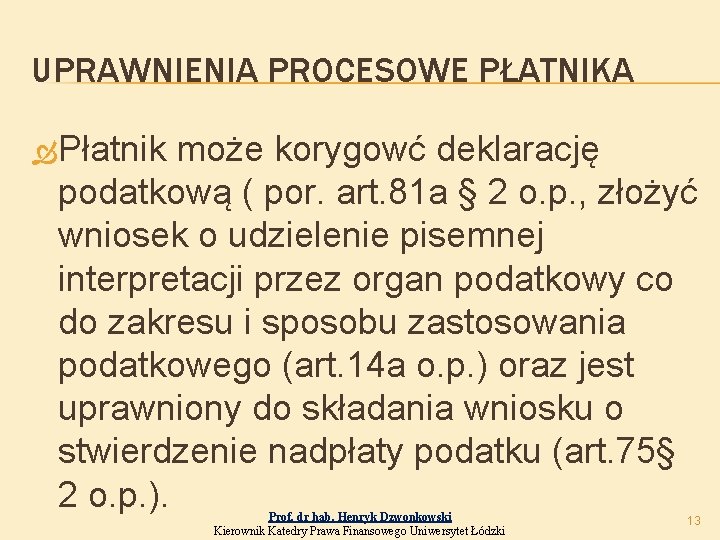 UPRAWNIENIA PROCESOWE PŁATNIKA

Płatnik może korygowć deklarację podatkową ( por. art.81a § 2 o.p., złożyć wniosek o udzielenie pisemnej interpretacji przez organ podatkowy co do zakresu i sposobu zastosowania podatkowego (art.14a o.p.) oraz jest uprawniony do składania wniosku o stwierdzenie nadpłaty podatku (art.75§ 2 o.p.).

Prof. dr hab. Henryk Dzwonkowski
Kierownik Katedry Prawa Finansowego Uniwersytet Łódzki

13